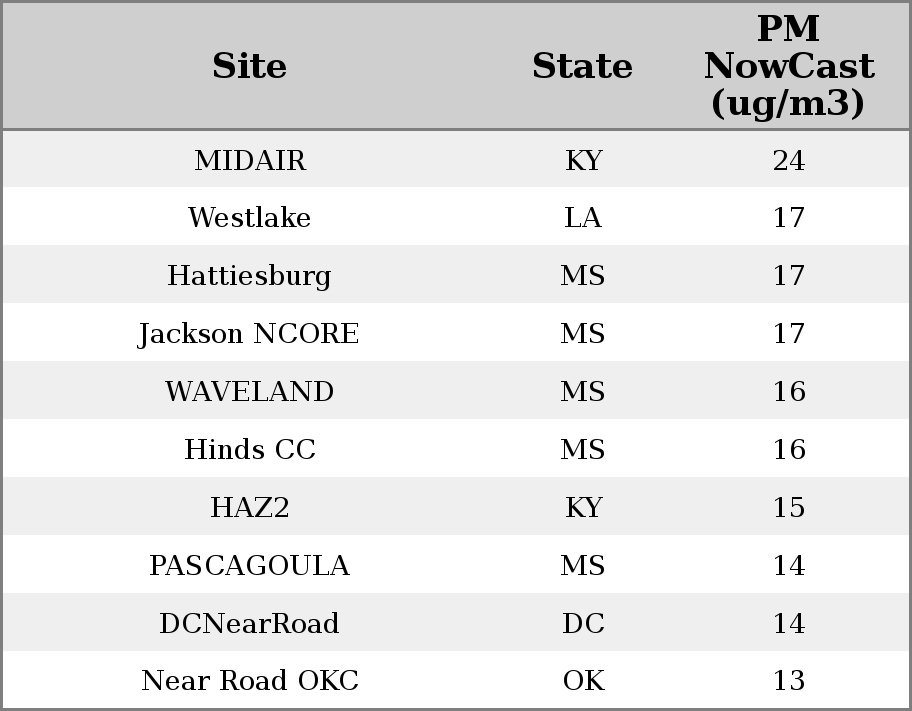 | Site | State | PM NowCast (ug/m3) |
|---|---|---|
| MIDAIR | KY | 24 |
| Westlake | LA | 17 |
| Hattiesburg | MS | 17 |
| Jackson NCORE | MS | 17 |
| WAVELAND | MS | 16 |
| Hinds CC | MS | 16 |
| HAZ2 | KY | 15 |
| PASCAGOULA | MS | 14 |
| DCNearRoad | DC | 14 |
| Near Road OKC | OK | 13 |